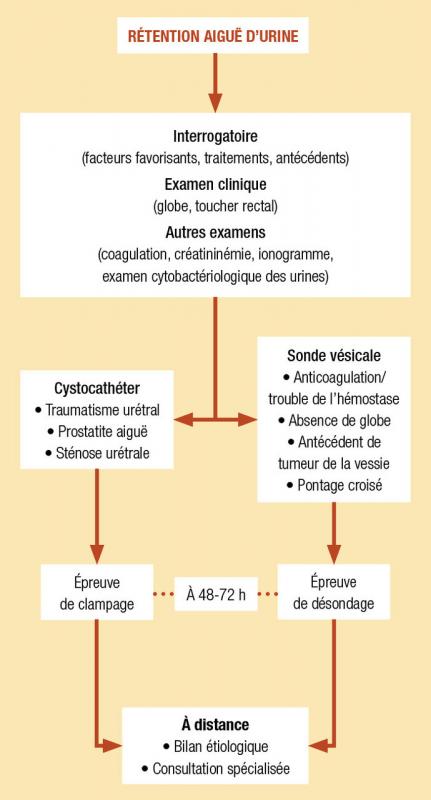 RÉTENTION AIGUË D'URINE

Interrogatoire
(facteurs favorisants, traitements, antécédents)
Examen clinique
(globe, toucher rectal)
Autres examens
(coagulation, créatininémie, ionogramme, examen cytobactériologique des urines)

Cystocathéter
• Traumatisme urétral
• Prostatite aiguë
• Sténose urétrale

Sonde vésicale
• Anticoagulation/ trouble de l'hémostase
• Absence de globe
• Antécédent de tumeur de la vessie
• Pontage croisé

Épreuve de clampage

À 48-72 h

Épreuve de désondage

À distance
• Bilan étiologique
• Consultation spécialisée